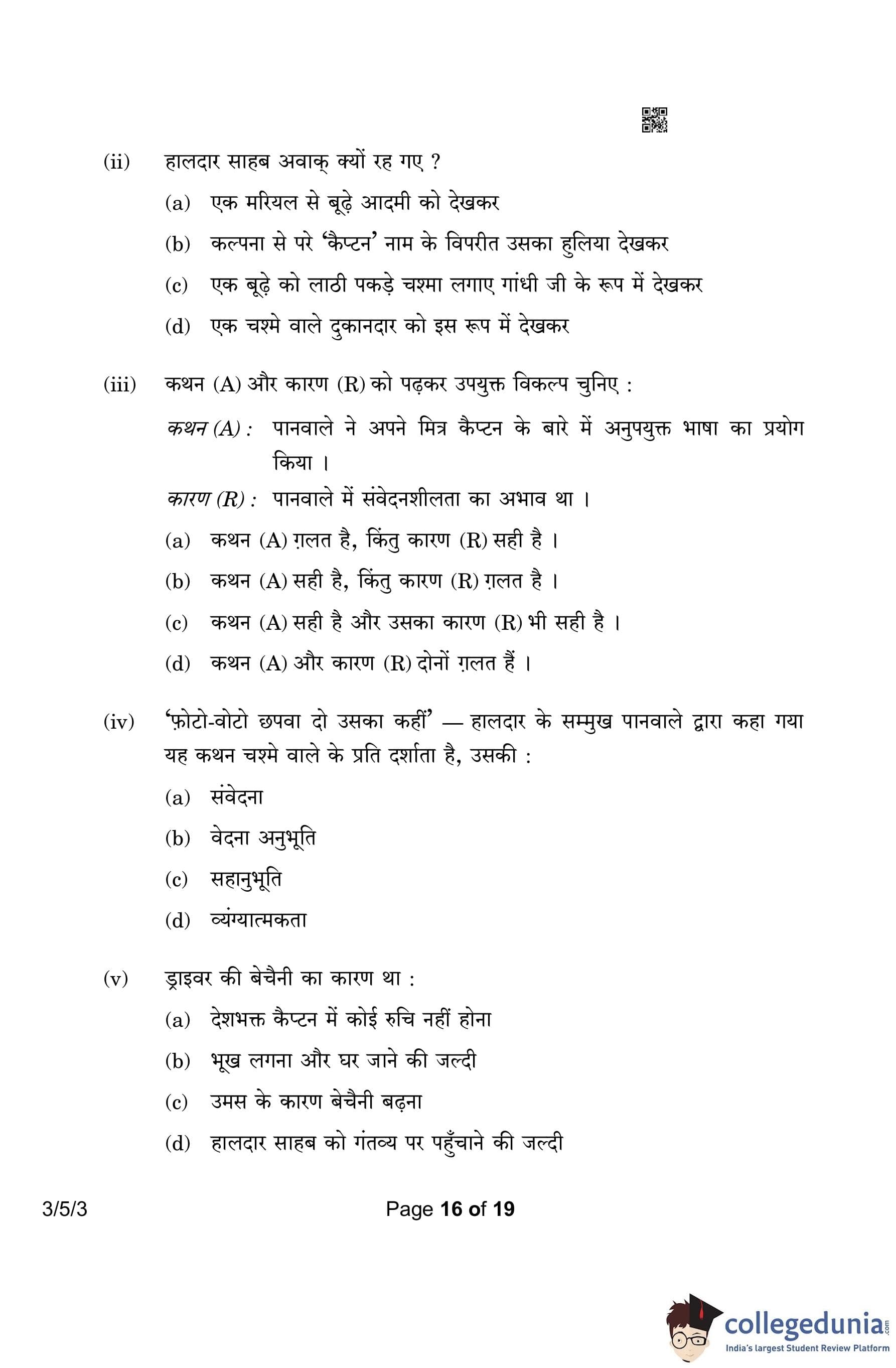 (ii) हालदार साहब अवाक् क्यों रह गए ?

(a) एक मरियल से बूढ़े आदमी को देखकर

(b) कल्पना से परे 'कैप्टन' नाम के विपरीत उसका हुलिया देखकर

(c) एक बूढ़े को लाठी पकड़े चश्मा लगाए गांधी जी के रूप में देखकर

(d) एक चश्मे वाले दुकानदार को इस रूप में देखकर

(iii) कथन (A) और कारण (R) को पढ़कर उपयुक्त विकल्प चुनिए :

कथन (A) : पानवाले ने अपने मित्र कैप्टन के बारे में अनुपयुक्त भाषा का प्रयोग किया ।

कारण (R) : पानवाले में संवेदनशीलता का अभाव था ।

(a) कथन (A) ग़लत है, किंतु कारण (R) सही है ।

(b) कथन (A) सही है, किंतु कारण (R) ग़लत है ।

(c) कथन (A) सही है और उसका कारण (R) भी सही है ।

(d) कथन (A) और कारण (R) दोनों ग़लत हैं ।

(iv) 'फ़ोटो-वोटो छपवा दो उसका कहीं' — हालदार के सम्मुख पानवाले द्वारा कहा गया यह कथन चश्मे वाले के प्रति दर्शाता है, उसकी :

(a) संवेदना

(b) वेदना अनुभूति

(c) सहानुभूति

(d) व्यंग्यात्मकता

(v) ड्राइवर की बेचैनी का कारण था :

(a) देशभक्त कैप्टन में कोई रुचि नहीं होना

(b) भूख लगना और घर जाने की जल्दी

(c) उमस के कारण बेचैनी बढ़ना

(d) हालदार साहब को गंतव्य पर पहुँचाने की जल्दी

3/5/3

Page 16 of 19

collegedunia.com
India's largest Student Review Platform